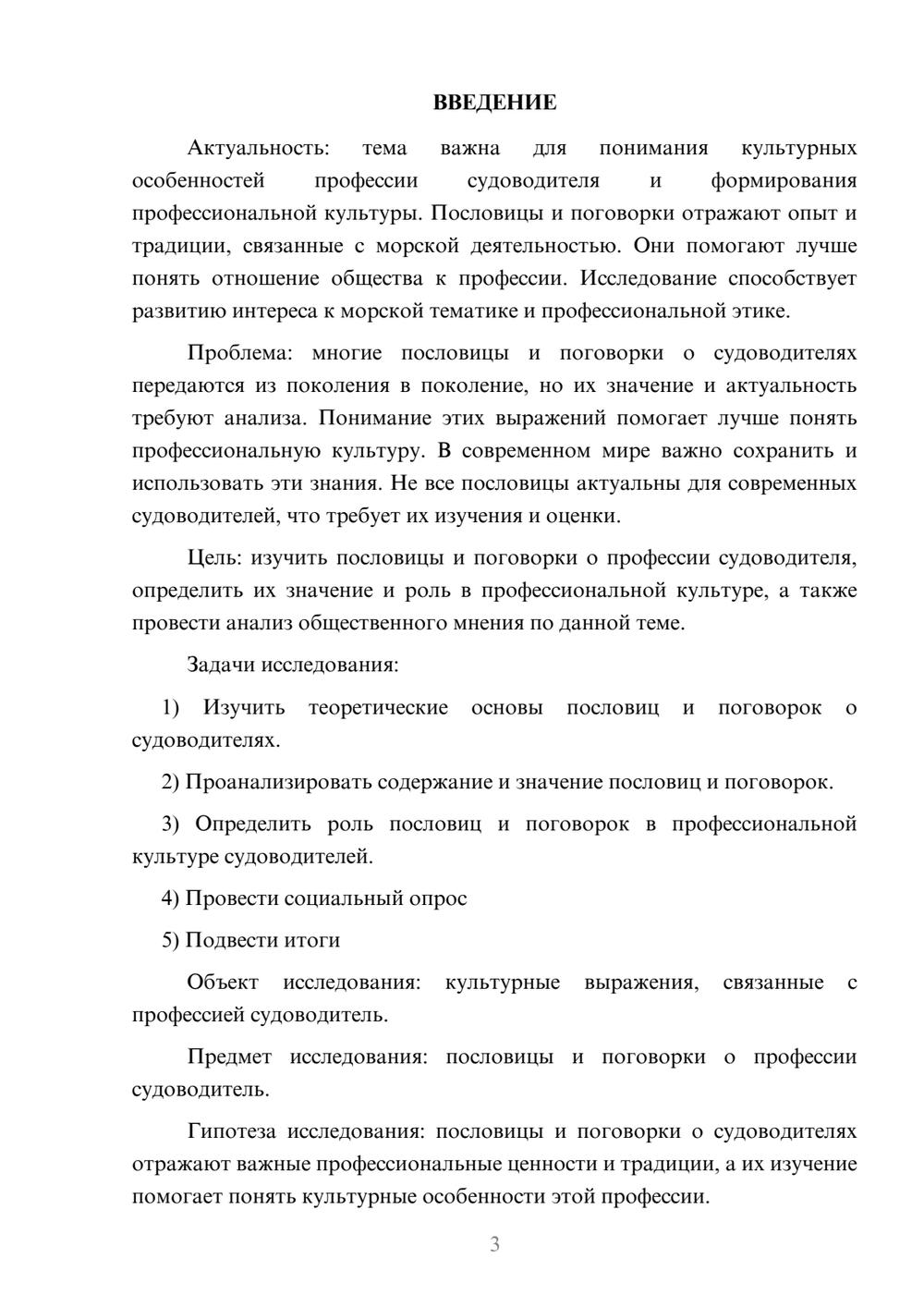 ВВЕДЕНИЕ

Актуальность: тема важна для понимания культурных особенностей профессии судоводителя и формирования профессиональной культуры. Пословицы и поговорки отражают опыт и традиции, связанные с морской деятельностью. Они помогают лучше понять отношение общества к профессии. Исследование способствует развитию интереса к морской тематике и профессиональной этике.

Проблема: многие пословицы и поговорки о судоводителях передаются из поколения в поколение, но их значение и актуальность требуют анализа. Понимание этих выражений помогает лучше понять профессиональную культуру. В современном мире важно сохранить и использовать эти знания. Не все пословицы актуальны для современных судоводителей, что требует их изучения и оценки.

Цель: изучить пословицы и поговорки о профессии судоводителя, определить их значение и роль в профессиональной культуре, а также провести анализ общественного мнения по данной теме.

Задачи исследования:

1) Изучить теоретические основы пословиц и поговорок о судоводителях.

2) Проанализировать содержание и значение пословиц и поговорок.

3) Определить роль пословиц и поговорок в профессиональной культуре судоводителей.

4) Провести социальный опрос

5) Подвести итоги

Объект исследования: культурные выражения, связанные с профессией судоводитель.

Предмет исследования: пословицы и поговорки о профессии судоводитель.

Гипотеза исследования: пословицы и поговорки о судоводителях отражают важные профессиональные ценности и традиции, а их изучение помогает понять культурные особенности этой профессии.

3